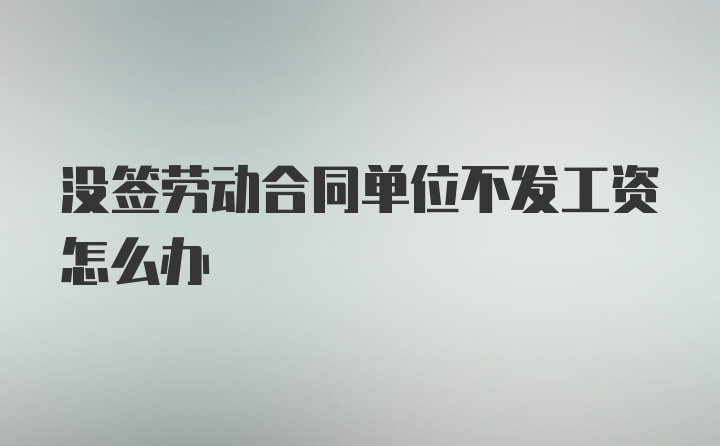 没签劳动合同单位不发工资怎么办